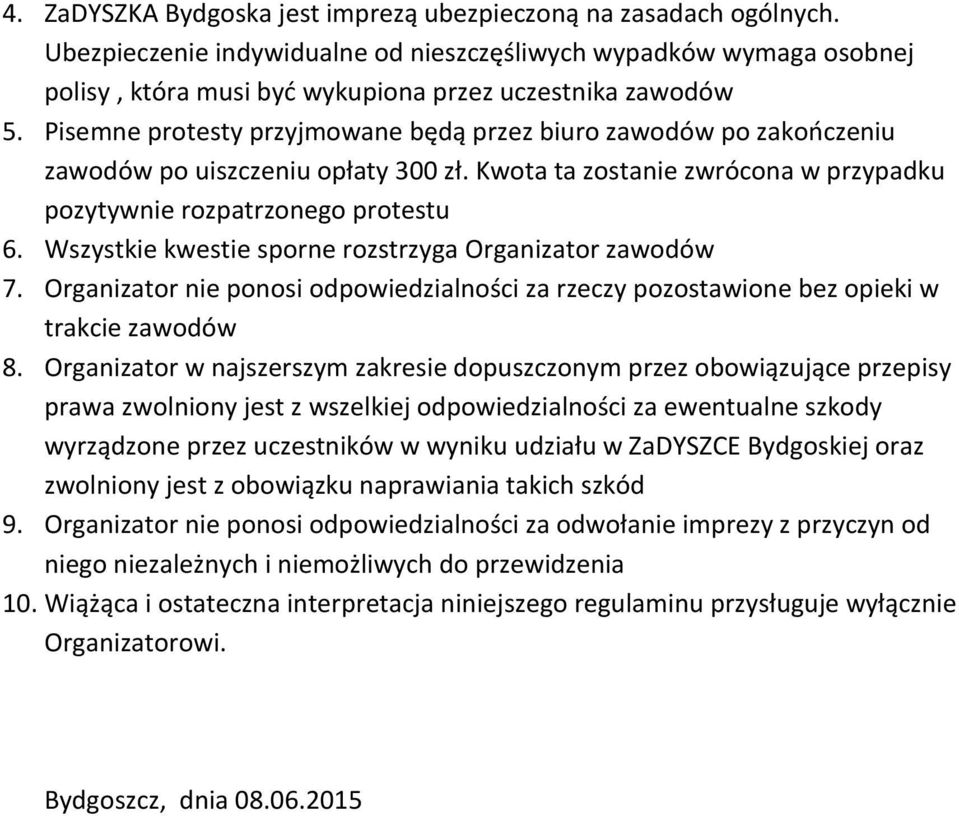 4. ZaDYSZKA Bydgoska jest imprezą ubezpieczoną na zasadach ogólnych. Ubezpieczenie indywidualne od nieszczęśliwych wypadków wymaga osobnej polisy , która musi być wykupiona przez uczestnika zawodów
5. Pisemne protesty przyjmowane będą przez biuro zawodów po zakończeniu zawodów po uiszczeniu opłaty 300 zł. Kwota ta zostanie zwrócona w przypadku pozytywnie rozpatrzonego protestu
6. Wszystkie kwestie sporne rozstrzyga Organizator zawodów
7. Organizator nie ponosi odpowiedzialności za rzeczy pozostawione bez opieki w trakcie zawodów
8. Organizator w najszerszym zakresie dopuszczonym przez obowiązujące przepisy prawa zwolniony jest z wszelkiej odpowiedzialności za ewentualne szkody wyrządzone przez uczestników w wyniku udziału w ZaDYSZCE Bydgoskiej oraz zwolniony jest z obowiązku naprawiania takich szkód
9. Organizator nie ponosi odpowiedzialności za odwołanie imprezy z przyczyn od niego niezależnych i niemożliwych do przewidzenia
10. Wiążąca i ostateczna interpretacja niniejszego regulaminu przysługuje wyłącznie Organizatorowi.

Bydgoszcz, dnia 08.06.2015